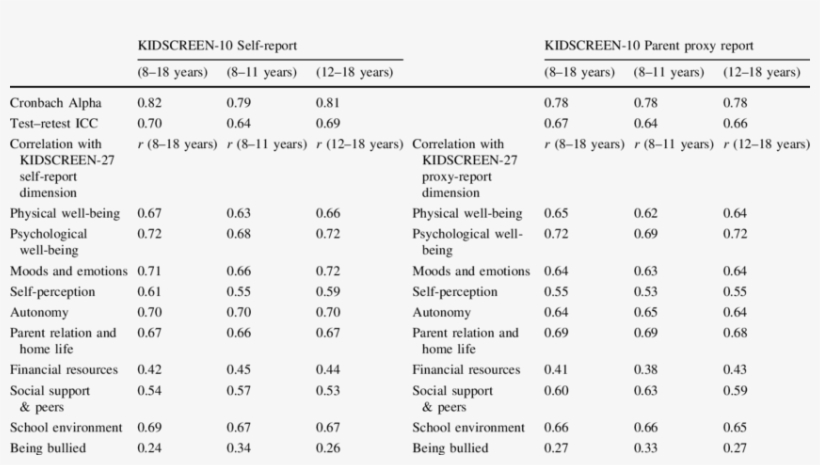 |  | KIDSCREEN-10 Self-report |  |  |  | KIDSCREEN-10 Parent proxy report |  |  |
|---|---|---|---|---|---|---|---|
|  | (8–18 years) | (8–11 years) | (12–18 years) |  | (8–18 years) | (8–11 years) | (12–18 years) |
| Cronbach Alpha | 0.82 | 0.79 | 0.81 |  | 0.78 | 0.78 | 0.78 |
| Test–retest ICC | 0.70 | 0.64 | 0.69 |  | 0.67 | 0.64 | 0.66 |
| Correlation with KIDSCREEN-27 self-report dimension | $r$ (8–18 years) | $r$ (8–11 years) | $r$ (12–18 years) | Correlation with KIDSCREEN-27 proxy-report dimension | $r$ (8–18 years) | $r$ (8–11 years) | $r$ (12–18 years) |
| Physical well-being | 0.67 | 0.63 | 0.66 | Physical well-being | 0.65 | 0.62 | 0.64 |
| Psychological well-being | 0.72 | 0.68 | 0.72 | Psychological well-being | 0.72 | 0.69 | 0.72 |
| Moods and emotions | 0.71 | 0.66 | 0.72 | Moods and emotions | 0.64 | 0.63 | 0.64 |
| Self-perception | 0.61 | 0.55 | 0.59 | Self-perception | 0.55 | 0.53 | 0.55 |
| Autonomy | 0.70 | 0.70 | 0.70 | Autonomy | 0.64 | 0.65 | 0.64 |
| Parent relation and home life | 0.67 | 0.66 | 0.67 | Parent relation and home life | 0.69 | 0.69 | 0.68 |
| Financial resources | 0.42 | 0.45 | 0.44 | Financial resources | 0.41 | 0.38 | 0.43 |
| Social support & peers | 0.54 | 0.57 | 0.53 | Social support & peers | 0.60 | 0.63 | 0.59 |
| School environment | 0.69 | 0.67 | 0.67 | School environment | 0.66 | 0.66 | 0.65 |
| Being bullied | 0.24 | 0.34 | 0.26 | Being bullied | 0.27 | 0.33 | 0.27 |